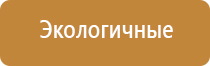 Экологичные